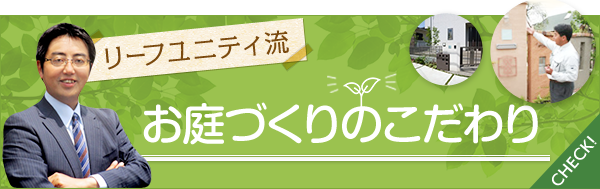 リーフユニティ流

お庭づくりのこだわり

CHECK!